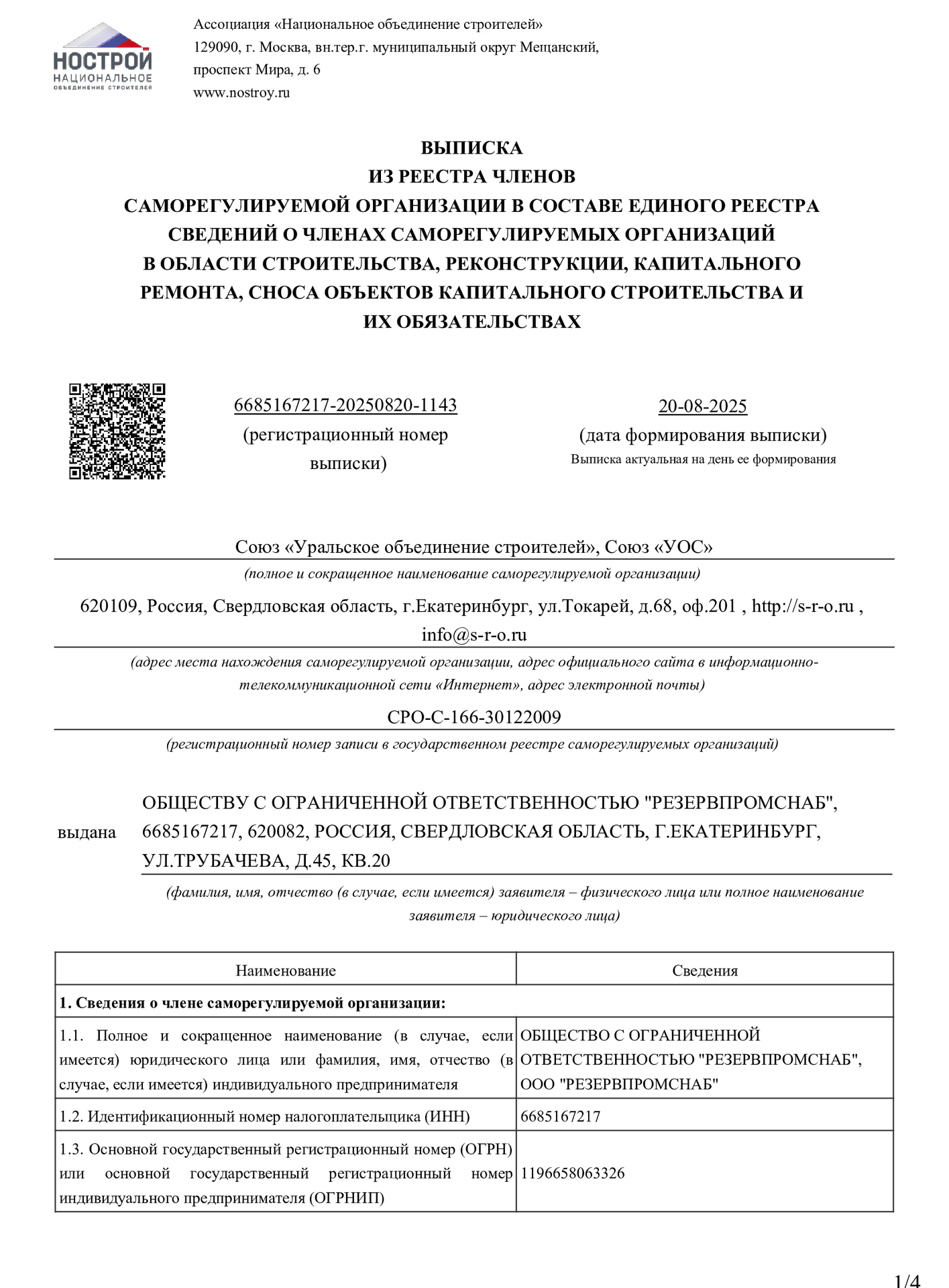 НОСТРОЙ
НАЦИОНАЛЬНОЕ
ОБЪЕДИНЕНИЕ СТРОИТЕЛЕЙ

Ассоциация «Национальное объединение строителей»
129090, г. Москва, вн.тер.г. муниципальный округ Мещанский, проспект Мира, д. 6
www.nostroy.ru

ВЫПИСКА
ИЗ РЕЕСТРА ЧЛЕНОВ
САМОРЕГУЛИРУЕМОЙ ОРГАНИЗАЦИИ В СОСТАВЕ ЕДИНОГО РЕЕСТРА СВЕДЕНИЙ О ЧЛЕНАХ САМОРЕГУЛИРУЕМЫХ ОРГАНИЗАЦИЙ В ОБЛАСТИ СТРОИТЕЛЬСТВА, РЕКОНСТРУКЦИИ, КАПИТАЛЬНОГО РЕМОНТА, СНОСА ОБЪЕКТОВ КАПИТАЛЬНОГО СТРОИТЕЛЬСТВА И ИХ ОБЯЗАТЕЛЬСТВАХ

6685167217-20250820-1143
(регистрационный номер выписки)

20-08-2025
(дата формирования выписки)
Выписка актуальная на день ее формирования

Союз «Уральское объединение строителей», Союз «УОС»
(полное и сокращенное наименование саморегулируемой организации)

620109, Россия, Свердловская область, г.Екатеринбург, ул.Токарей, д.68, оф.201 , http://s-r-o.ru , info@s-r-o.ru
(адрес места нахождения саморегулируемой организации, адрес официального сайта в информационно-телекоммуникационной сети «Интернет», адрес электронной почты)

СРО-С-166-30122009
(регистрационный номер записи в государственном реестре саморегулируемых организаций)

выдана ОБЩЕСТВУ С ОГРАНИЧЕННОЙ ОТВЕТСТВЕННОСТЬЮ "РЕЗЕРВПРОМСНАБ", 6685167217, 620082, РОССИЯ, СВЕРДЛОВСКАЯ ОБЛАСТЬ, Г.ЕКАТЕРИНБУРГ, УЛ.ТРУБАЧЕВА, Д.45, КВ.20
(фамилия, имя, отчество (в случае, если имеется) заявителя – физического лица или полное наименование заявителя – юридического лица)

| Наименование | Сведения |
|---|---|
| **1. Сведения о члене саморегулируемой организации:** | |
| 1.1. Полное и сокращенное наименование (в случае, если имеется) юридического лица или фамилия, имя, отчество (в случае, если имеется) индивидуального предпринимателя | ОБЩЕСТВО С ОГРАНИЧЕННОЙ ОТВЕТСТВЕННОСТЬЮ "РЕЗЕРВПРОМСНАБ", ООО "РЕЗЕРВПРОМСНАБ" |
| 1.2. Идентификационный номер налогоплательщика (ИНН) | 6685167217 |
| 1.3. Основной государственный регистрационный номер (ОГРН) или основной государственный регистрационный номер индивидуального предпринимателя (ОГРНИП) | 1196658063326 |

1/4